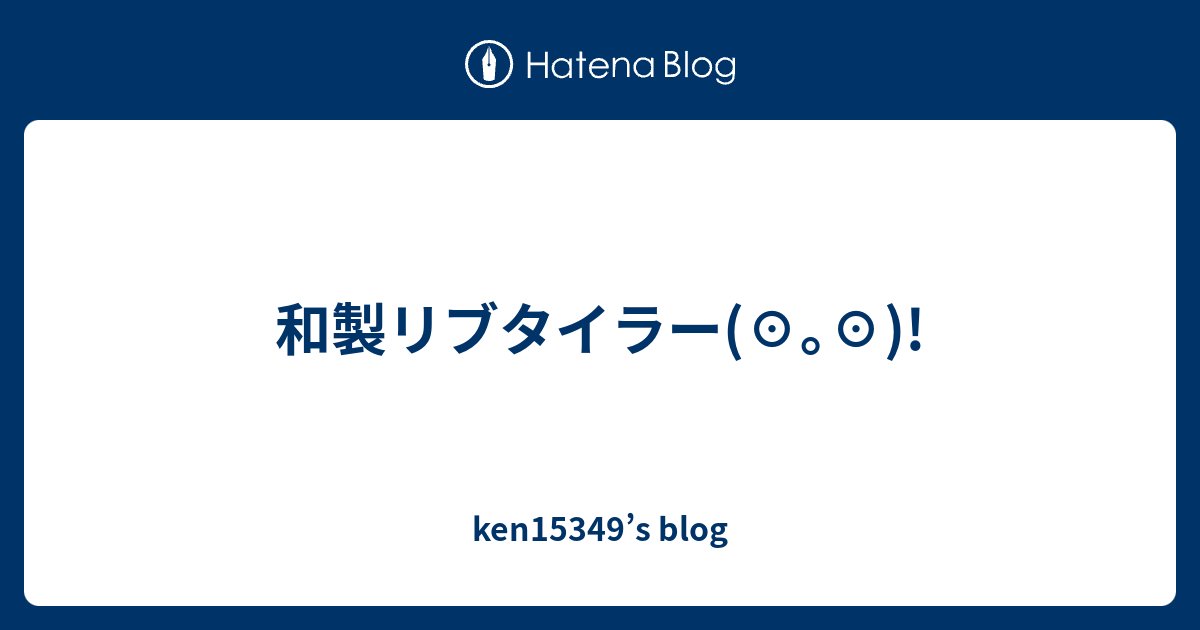 Hatena Blog

和製リブタイラー(⊙。⊙)!

ken15349’s blog